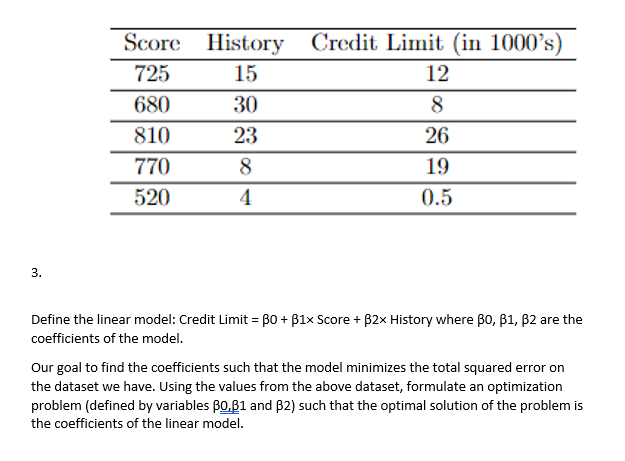 | Score | History | Credit Limit (in 1000's) |
|---|---|---|
| 725 | 15 | 12 |
| 680 | 30 | 8 |
| 810 | 23 | 26 |
| 770 | 8 | 19 |
| 520 | 4 | 0.5 |

3.

Define the linear model: Credit Limit = β0 + β1× Score + β2× History where β0, β1, β2 are the coefficients of the model.

Our goal to find the coefficients such that the model minimizes the total squared error on the dataset we have. Using the values from the above dataset, formulate an optimization problem (defined by variables β0,β1 and β2) such that the optimal solution of the problem is the coefficients of the linear model.